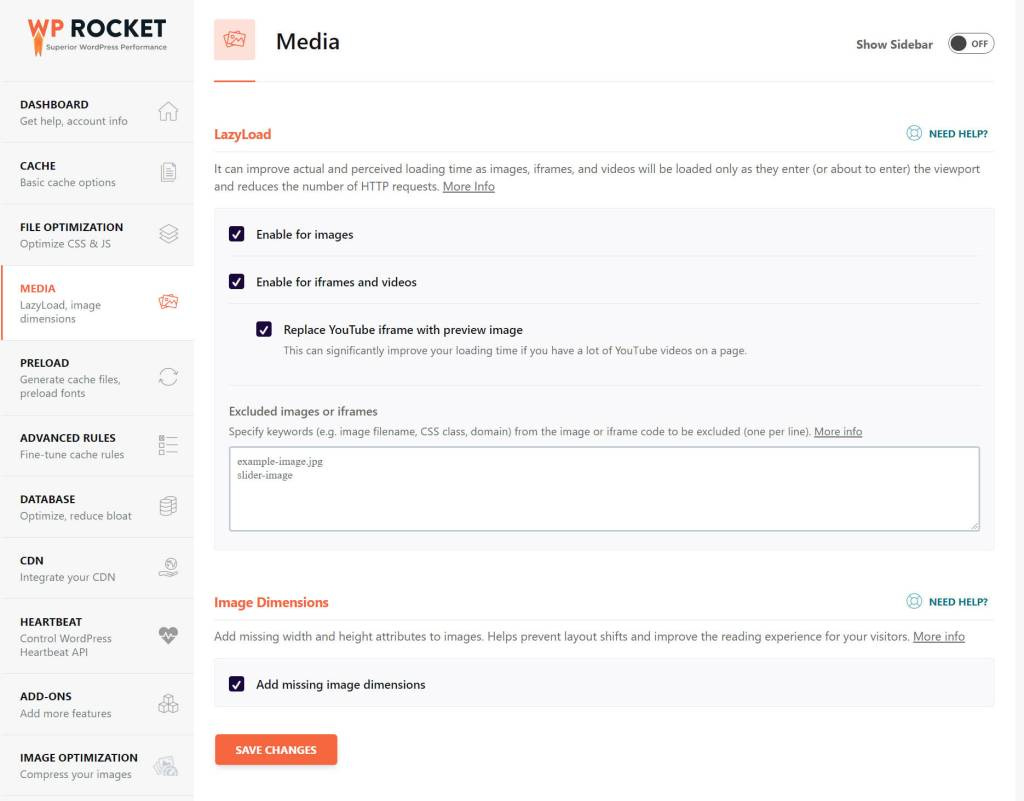 WP ROCKET
Superior WordPress Performance

DASHBOARD
Get help, account info

CACHE
Basic cache options

FILE OPTIMIZATION
Optimize CSS & JS

MEDIA
LazyLoad, image dimensions

PRELOAD
Generate cache files, preload fonts

ADVANCED RULES
Fine-tune cache rules

DATABASE
Optimize, reduce bloat

CDN
Integrate your CDN

HEARTBEAT
Control WordPress Heartbeat API

ADD-ONS
Add more features

IMAGE OPTIMIZATION
Compress your images

Media

Show Sidebar OFF

LazyLoad

NEED HELP?

It can improve actual and perceived loading time as images, iframes, and videos will be loaded only as they enter (or about to enter) the viewport and reduces the number of HTTP requests. More Info

Enable for images

Enable for iframes and videos

Replace YouTube iframe with preview image
This can significantly improve your loading time if you have a lot of YouTube videos on a page.

Excluded images or iframes
Specify keywords (e.g. image filename, CSS class, domain) from the image or iframe code to be excluded (one per line). More info

example-image.jpg
slider-image

Image Dimensions

NEED HELP?

Add missing width and height attributes to images. Helps prevent layout shifts and improve the reading experience for your visitors. More info

Add missing image dimensions

SAVE CHANGES